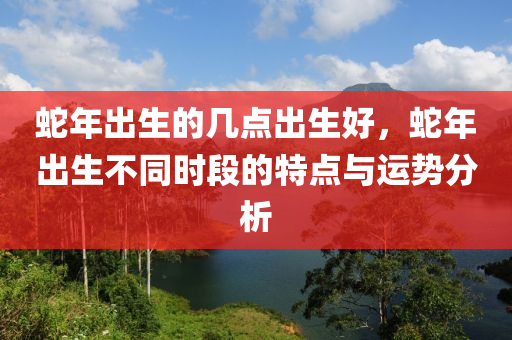 蛇年出生的几点出生好，蛇年出生不同时段的特点与运势分析